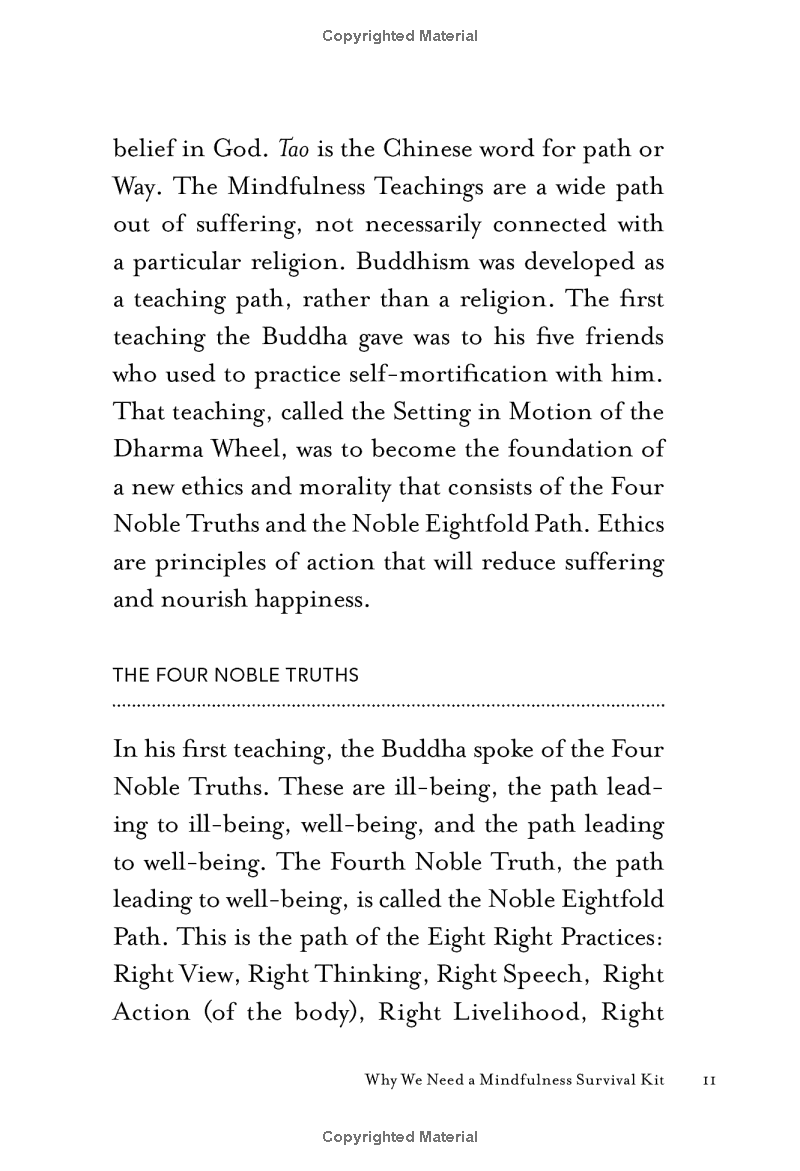 Copyrighted Material

belief in God. Tao is the Chinese word for path or Way. The Mindfulness Teachings are a wide path out of suffering, not necessarily connected with a particular religion. Buddhism was developed as a teaching path, rather than a religion. The first teaching the Buddha gave was to his five friends who used to practice self-mortification with him. That teaching, called the Setting in Motion of the Dharma Wheel, was to become the foundation of a new ethics and morality that consists of the Four Noble Truths and the Noble Eightfold Path. Ethics are principles of action that will reduce suffering and nourish happiness.

THE FOUR NOBLE TRUTHS

In his first teaching, the Buddha spoke of the Four Noble Truths. These are ill-being, the path leading to ill-being, well-being, and the path leading to well-being. The Fourth Noble Truth, the path leading to well-being, is called the Noble Eightfold Path. This is the path of the Eight Right Practices: Right View, Right Thinking, Right Speech, Right Action (of the body), Right Livelihood, Right

Why We Need a Mindfulness Survival Kit 11

Copyrighted Material